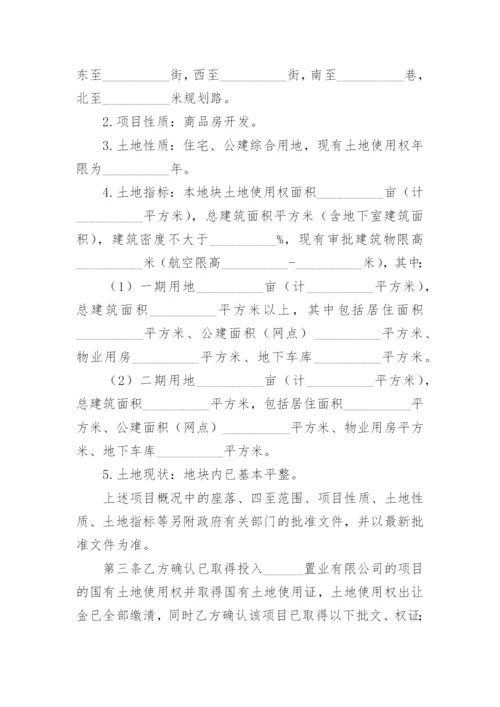 东至__________街，西至__________街，南至__________巷，北至__________米规划路。

2.项目性质：商品房开发。

3.土地性质：住宅、公建综合用地，现有土地使用权年限为__________年。

4.土地指标：本地块土地使用权面积__________亩（计__________平方米），总建筑面积平方米（含地下室建筑面积），建筑密度不大于__________%，现有审批建筑物限高__________米（航空限高__________-__________米），其中：

（1）一期用地__________亩（计__________平方米），总建筑面积__________平方米以上，其中包括居住面积__________平方米、公建面积（网点）__________平方米、物业用房__________平方米、地下车库__________平方米。

（2）二期用地__________亩（计__________平方米），总建筑面积__________平方米，包括居住面积__________平方米、公建面积（网点）__________平方米、物业用房平方米、地下车库__________平方米。

5.土地现状：地块内已基本平整。

上述项目概况中的座落、四至范围、项目性质、土地性质、土地指标等另附政府有关部门的批准文件，并以最新批准文件为准。

第三条乙方确认已取得投入______置业有限公司的项目的国有土地使用权并取得国有土地使用证，土地使用权出让金已全部缴清，同时乙方确认该项目已取得以下批文、权证：